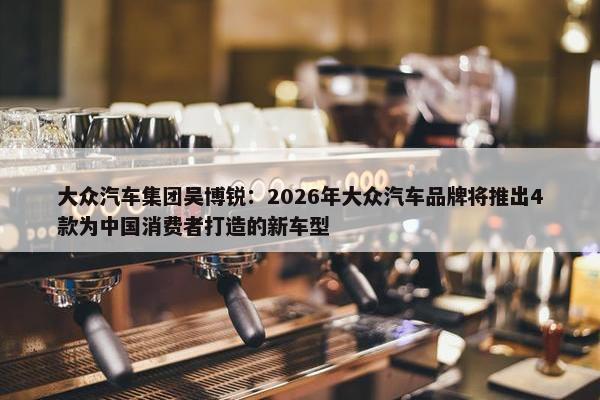 大众汽车集团吴博锐：2026年大众汽车品牌将推出4款为中国消费者打造的新车型